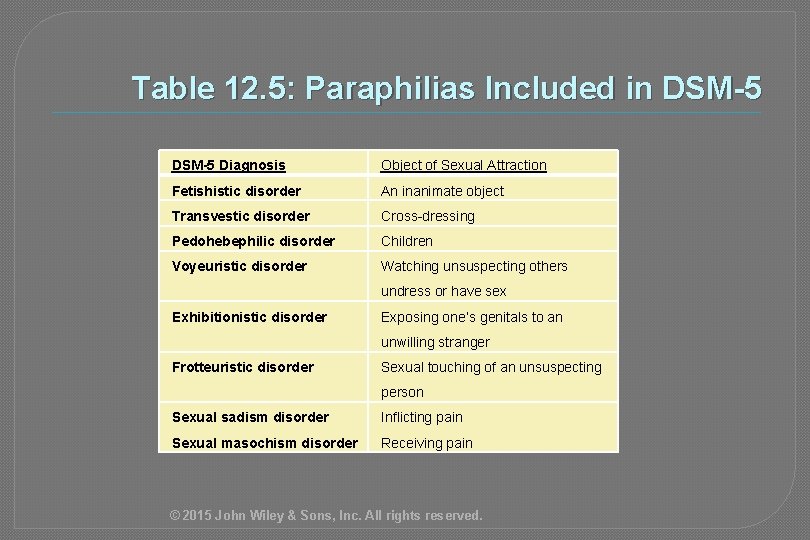 Table 12.5: Paraphilias Included in DSM-5

| DSM-5 Diagnosis | Object of Sexual Attraction |
|---|---|
| Fetishistic disorder | An inanimate object |
| Transvestic disorder | Cross-dressing |
| Pedohebephilic disorder | Children |
| Voyeuristic disorder | Watching unsuspecting others undress or have sex |
| Exhibitionistic disorder | Exposing one's genitals to an unwilling stranger |
| Frotteuristic disorder | Sexual touching of an unsuspecting person |
| Sexual sadism disorder | Inflicting pain |
| Sexual masochism disorder | Receiving pain |

© 2015 John Wiley & Sons, Inc. All rights reserved.